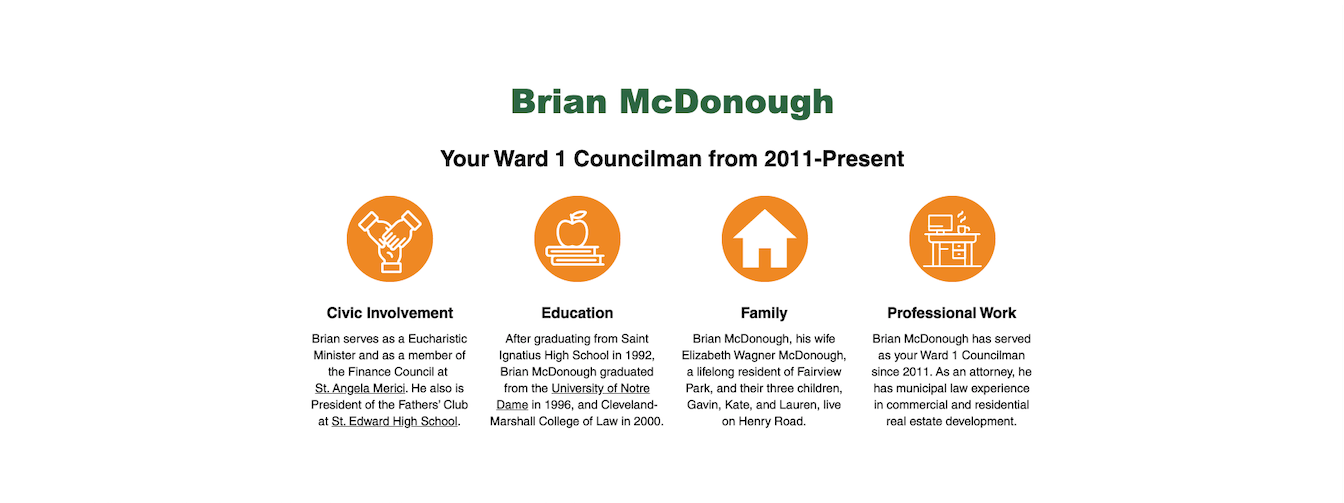 Brian McDonough

Your Ward 1 Councilman from 2011-Present

Civic Involvement

Brian serves as a Eucharistic Minister and as a member of the Finance Council at St. Angela Merici. He also is President of the Fathers' Club at St. Edward High School.

Education

After graduating from Saint Ignatius High School in 1992, Brian McDonough graduated from the University of Notre Dame in 1996, and Cleveland-Marshall College of Law in 2000.

Family

Brian McDonough, his wife Elizabeth Wagner McDonough, a lifelong resident of Fairview Park, and their three children, Gavin, Kate, and Lauren, live on Henry Road.

Professional Work

Brian McDonough has served as your Ward 1 Councilman since 2011. As an attorney, he has municipal law experience in commercial and residential real estate development.